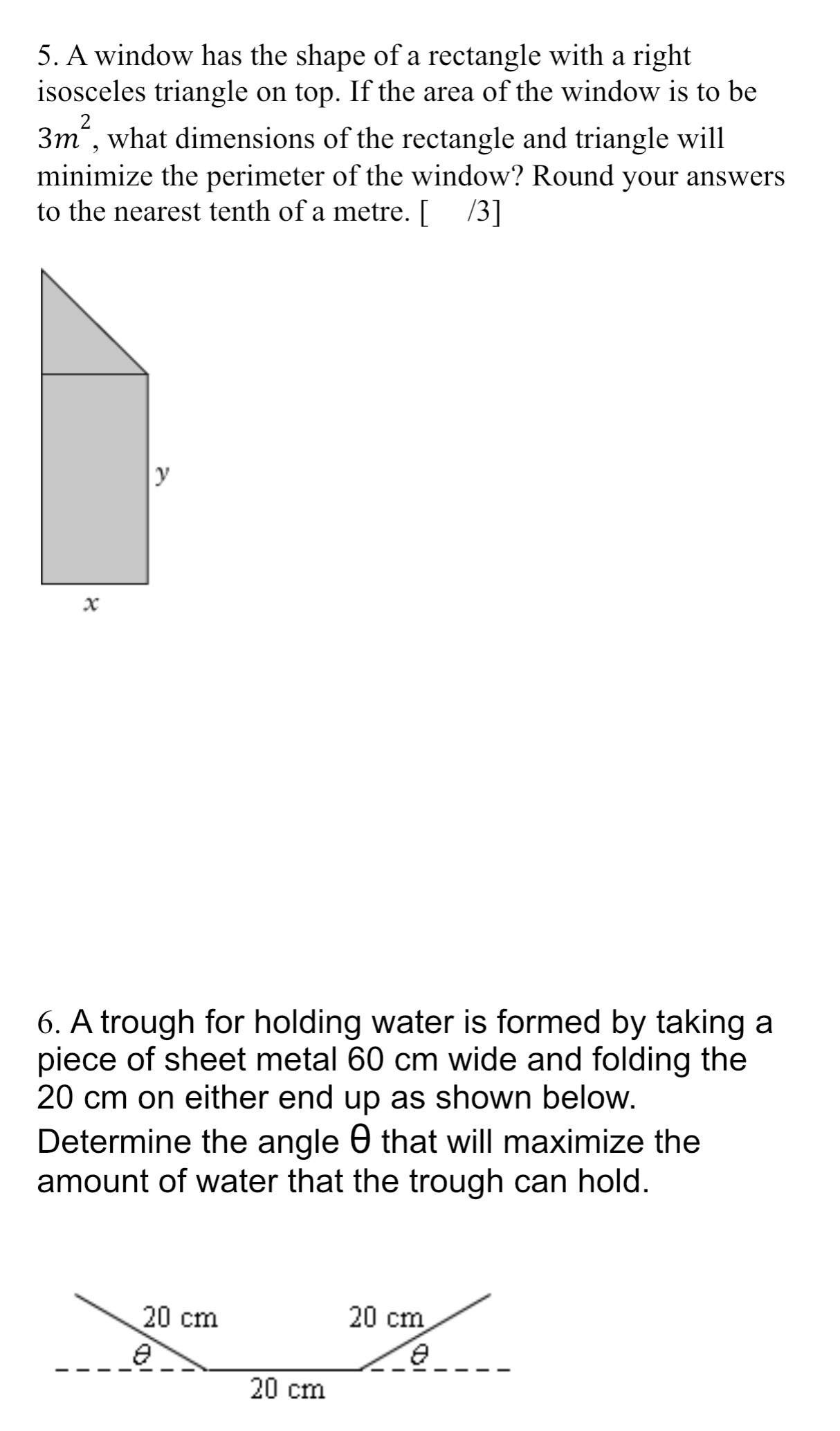 5. A window has the shape of a rectangle with a right isosceles triangle on top. If the area of the window is to be $3m^2$, what dimensions of the rectangle and triangle will minimize the perimeter of the window? Round your answers to the nearest tenth of a metre. [ /3]

$y$

$x$

6. A trough for holding water is formed by taking a piece of sheet metal 60 cm wide and folding the 20 cm on either end up as shown below. Determine the angle θ that will maximize the amount of water that the trough can hold.

20 cm

20 cm

$\theta$

$\theta$

20 cm